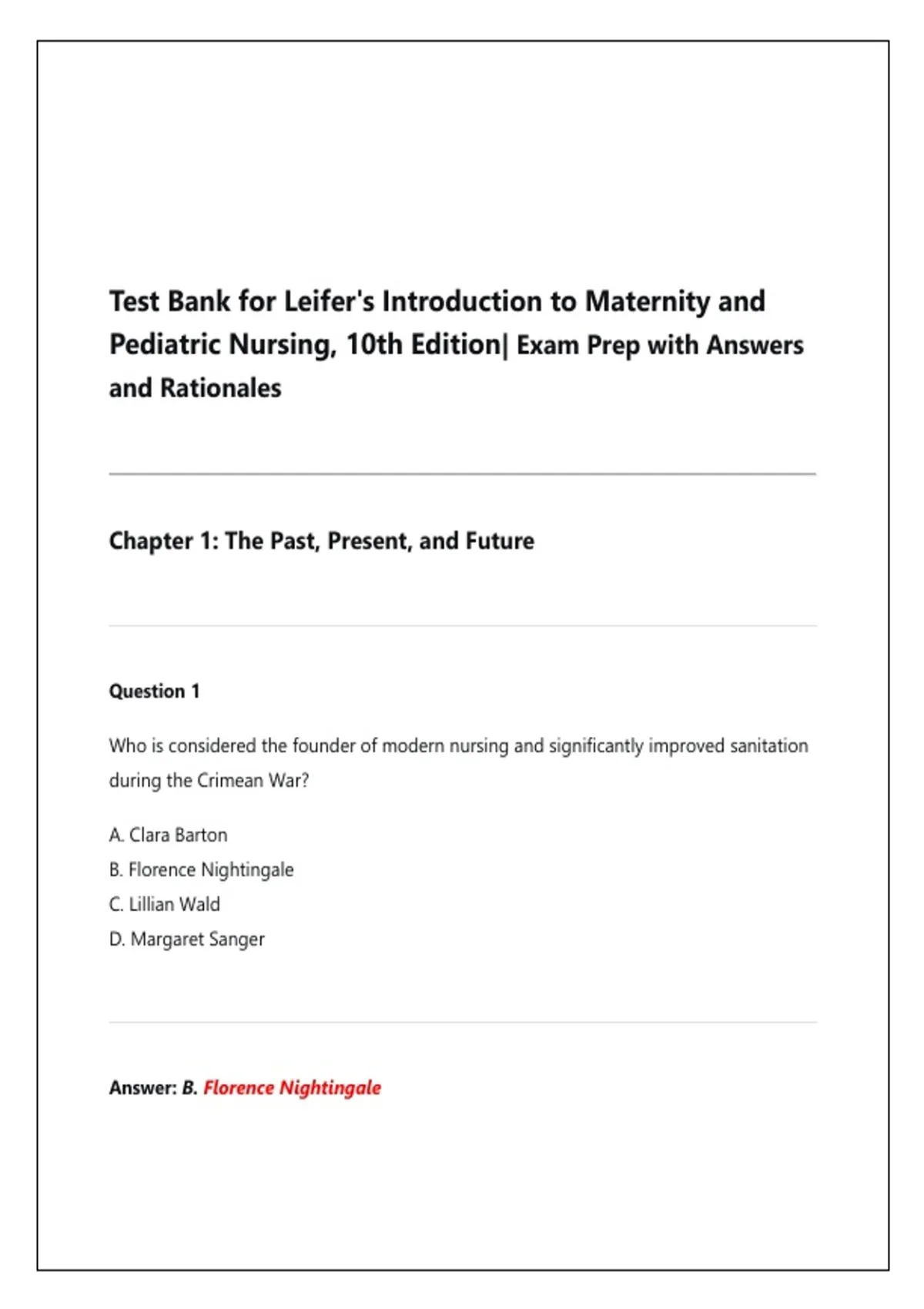 Test Bank for Leifer's Introduction to Maternity and Pediatric Nursing, 10th Edition| Exam Prep with Answers and Rationales

Chapter 1: The Past, Present, and Future

Question 1

Who is considered the founder of modern nursing and significantly improved sanitation during the Crimean War?

A. Clara Barton
B. Florence Nightingale
C. Lillian Wald
D. Margaret Sanger

Answer: B. Florence Nightingale